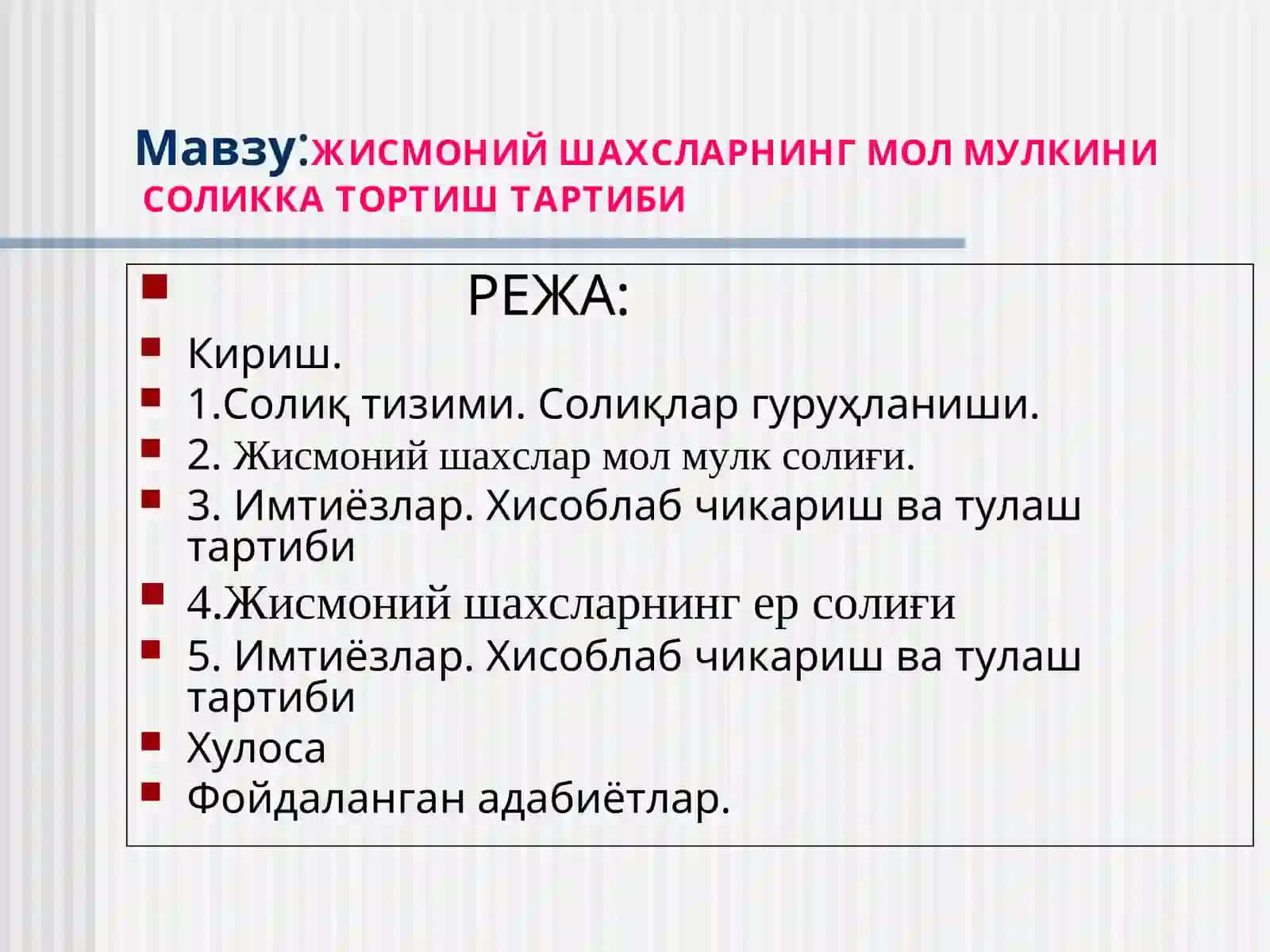 Мавзу:ЖИСМОНИЙ ШАХСЛАРНИНГ МОЛ МУЛКИНИ СОЛИККА ТОРТИШ ТАРТИБИ

РЕЖА:
Кириш.
1.Солиқ тизими. Солиқлар гуруҳланиши.
2. Жисмоний шахслар мол мулк солиғи.
3. Имтиёзлар. Хисоблаб чикариш ва тулаш тартиби
4.Жисмоний шахсларнинг ер солиғи
5. Имтиёзлар. Хисоблаб чикариш ва тулаш тартиби
Хулоса
Фойдаланган адабиётлар.